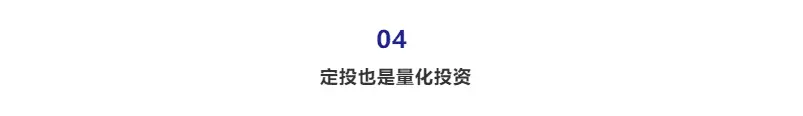 04

定投也是量化投资